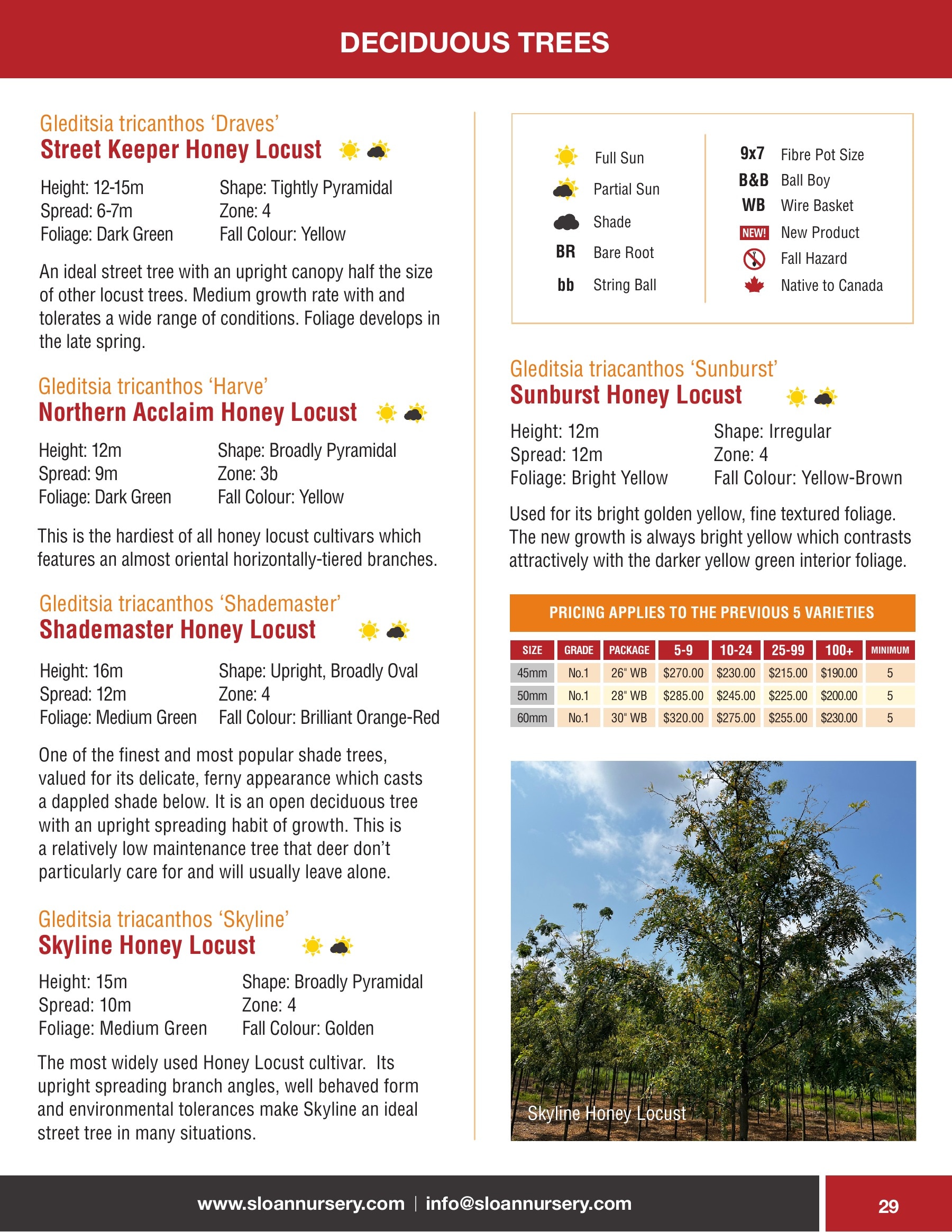 DECIDUOUS TREES

Gleditsia tricanthos 'Draves'
Street Keeper Honey Locust

Height: 12-15m
Spread: 6-7m
Foliage: Dark Green
Shape: Tightly Pyramidal
Zone: 4
Fall Colour: Yellow

An ideal street tree with an upright canopy half the size of other locust trees. Medium growth rate with and tolerates a wide range of conditions. Foliage develops in the late spring.

Gleditsia tricanthos 'Harve'
Northern Acclaim Honey Locust

Height: 12m
Spread: 9m
Foliage: Dark Green
Shape: Broadly Pyramidal
Zone: 3b
Fall Colour: Yellow

This is the hardiest of all honey locust cultivars which features an almost oriental horizontally-tiered branches.

Gleditsia triacanthos 'Shademaster'
Shademaster Honey Locust

Height: 16m
Spread: 12m
Foliage: Medium Green
Shape: Upright, Broadly Oval
Zone: 4
Fall Colour: Brilliant Orange-Red

One of the finest and most popular shade trees, valued for its delicate, ferny appearance which casts a dappled shade below. It is an open deciduous tree with an upright spreading habit of growth. This is a relatively low maintenance tree that deer don't particularly care for and will usually leave alone.

Gleditsia triacanthos 'Skyline'
Skyline Honey Locust

Height: 15m
Spread: 10m
Foliage: Medium Green
Shape: Broadly Pyramidal
Zone: 4
Fall Colour: Golden

The most widely used Honey Locust cultivar. Its upright spreading branch angles, well behaved form and environmental tolerances make Skyline an ideal street tree in many situations.

Full Sun
Partial Sun
Shade
BR Bare Root
bb String Ball

9x7 Fibre Pot Size
B&B Ball Boy
WB Wire Basket
NEW! New Product
Fall Hazard
Native to Canada

Gleditsia triacanthos 'Sunburst'
Sunburst Honey Locust

Height: 12m
Spread: 12m
Foliage: Bright Yellow
Shape: Irregular
Zone: 4
Fall Colour: Yellow-Brown

Used for its bright golden yellow, fine textured foliage. The new growth is always bright yellow which contrasts attractively with the darker yellow green interior foliage.

PRICING APPLIES TO THE PREVIOUS 5 VARIETIES

| SIZE | GRADE | PACKAGE | 5-9 | 10-24 | 25-99 | 100+ | MINIMUM |
|---|---|---|---|---|---|---|---|
| 45mm | No.1 | 26" WB | $270.00 | $230.00 | $215.00 | $190.00 | 5 |
| 50mm | No.1 | 28" WB | $285.00 | $245.00 | $225.00 | $200.00 | 5 |
| 60mm | No.1 | 30" WB | $320.00 | $275.00 | $255.00 | $230.00 | 5 |

Skyline Honey Locust

www.sloannursery.com | info@sloannursery.com
29